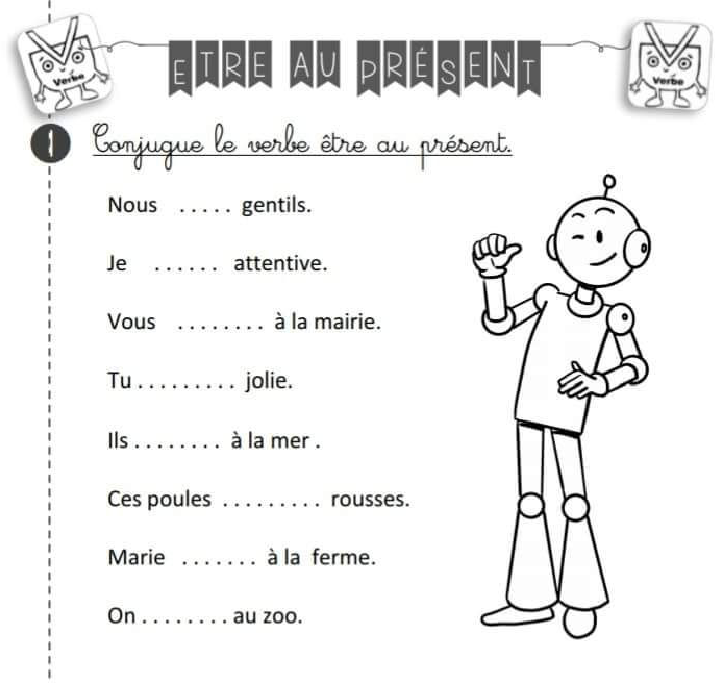 Verbe

ETRE AU PRÉSENT

Verbe

1 Conjugue le verbe être au présent.

Nous ..... gentils.

Je ...... attentive.

Vous ........ à la mairie.

Tu ......... jolie.

Ils ........ à la mer .

Ces poules ......... rousses.

Marie ....... à la ferme.

On ........ au zoo.